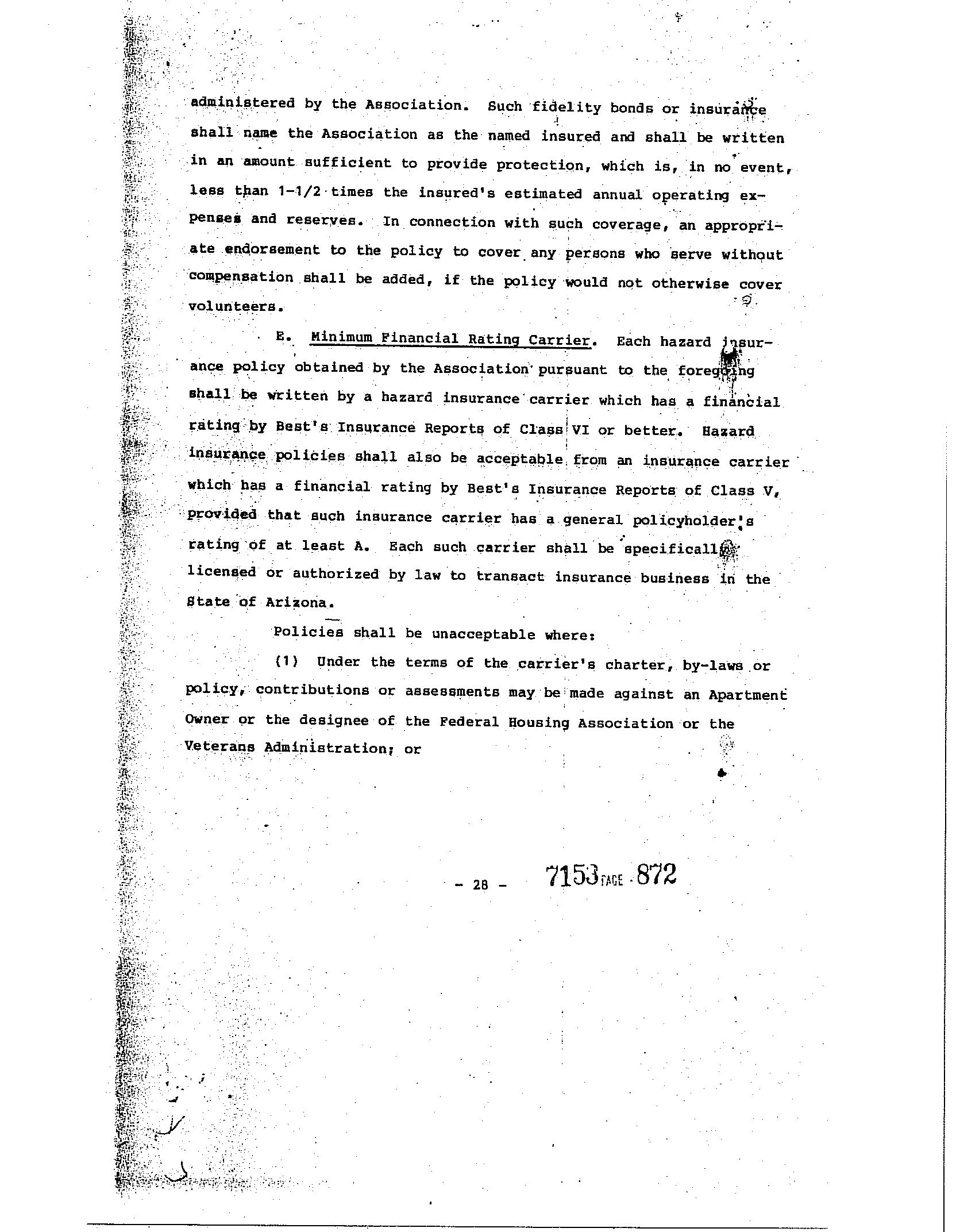 administered by the Association. Such fidelity bonds or insurance shall name the Association as the named insured and shall be written in an amount sufficient to provide protection, which is, in no event, less than 1-1/2 times the insured's estimated annual operating expenses and reserves. In connection with such coverage, an appropriate endorsement to the policy to cover any persons who serve without compensation shall be added, if the policy would not otherwise cover volunteers.

E. Minimum Financial Rating Carrier. Each hazard insurance policy obtained by the Association pursuant to the foregoing shall be written by a hazard insurance carrier which has a financial rating by Best's Insurance Reports of Class VI or better. Hazard insurance policies shall also be acceptable from an insurance carrier which has a financial rating by Best's Insurance Reports of Class V, provided that such insurance carrier has a general policyholder's rating of at least A. Each such carrier shall be specifically licensed or authorized by law to transact insurance business in the State of Arizona.

Policies shall be unacceptable where:

(1) Under the terms of the carrier's charter, by-laws or policy, contributions or assessments may be made against an Apartment Owner or the designee of the Federal Housing Association or the Veterans Administration; or

- 28 - 7153 PAGE 872